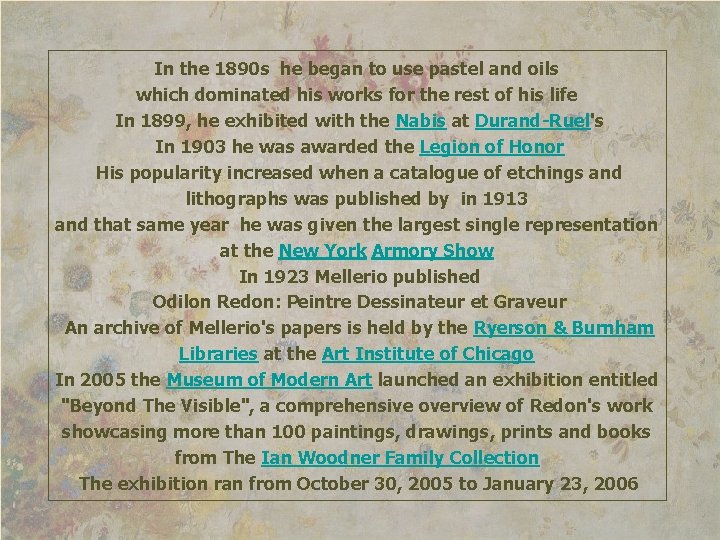 In the 1890s he began to use pastel and oils
which dominated his works for the rest of his life
In 1899, he exhibited with the Nabis at Durand-Ruel's
In 1903 he was awarded the Legion of Honor
His popularity increased when a catalogue of etchings and lithographs was published by in 1913
and that same year he was given the largest single representation at the New York Armory Show
In 1923 Mellerio published
Odilon Redon: Peintre Dessinateur et Graveur
An archive of Mellerio's papers is held by the Ryerson & Burnham Libraries at the Art Institute of Chicago
In 2005 the Museum of Modern Art launched an exhibition entitled "Beyond The Visible", a comprehensive overview of Redon's work showcasing more than 100 paintings, drawings, prints and books from The Ian Woodner Family Collection
The exhibition ran from October 30, 2005 to January 23, 2006